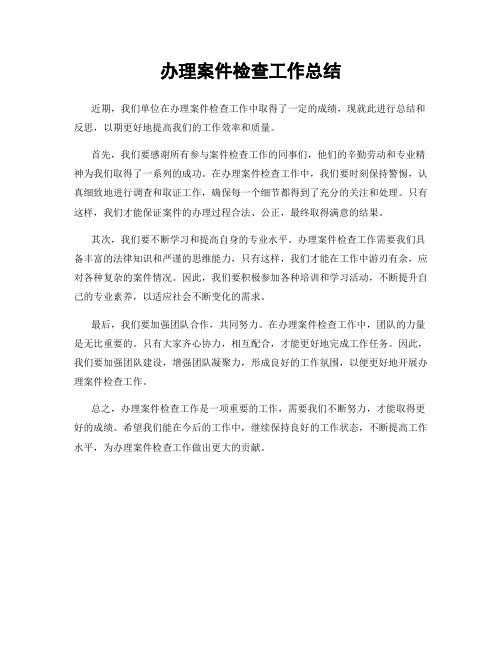 办理案件检查工作总结

近期，我们单位在办理案件检查工作中取得了一定的成绩，现就此进行总结和反思，以期更好地提高我们的工作效率和质量。

首先，我们要感谢所有参与案件检查工作的同事们，他们的辛勤劳动和专业精神为我们取得了一系列的成功。在办理案件检查工作中，我们要时刻保持警惕，认真细致地进行调查和取证工作，确保每一个细节都得到了充分的关注和处理。只有这样，我们才能保证案件的办理过程合法、公正，最终取得满意的结果。

其次，我们要不断学习和提高自身的专业水平。办理案件检查工作需要我们具备丰富的法律知识和严谨的思维能力，只有这样，我们才能在工作中游刃有余，应对各种复杂的案件情况。因此，我们要积极参加各种培训和学习活动，不断提升自己的专业素养，以适应社会不断变化的需求。

最后，我们要加强团队合作，共同努力。在办理案件检查工作中，团队的力量是无比重要的。只有大家齐心协力，相互配合，才能更好地完成工作任务。因此，我们要加强团队建设，增强团队凝聚力，形成良好的工作氛围，以便更好地开展办理案件检查工作。

总之，办理案件检查工作是一项重要的工作，需要我们不断努力，才能取得更好的成绩。希望我们能在今后的工作中，继续保持良好的工作状态，不断提高工作水平，为办理案件检查工作做出更大的贡献。